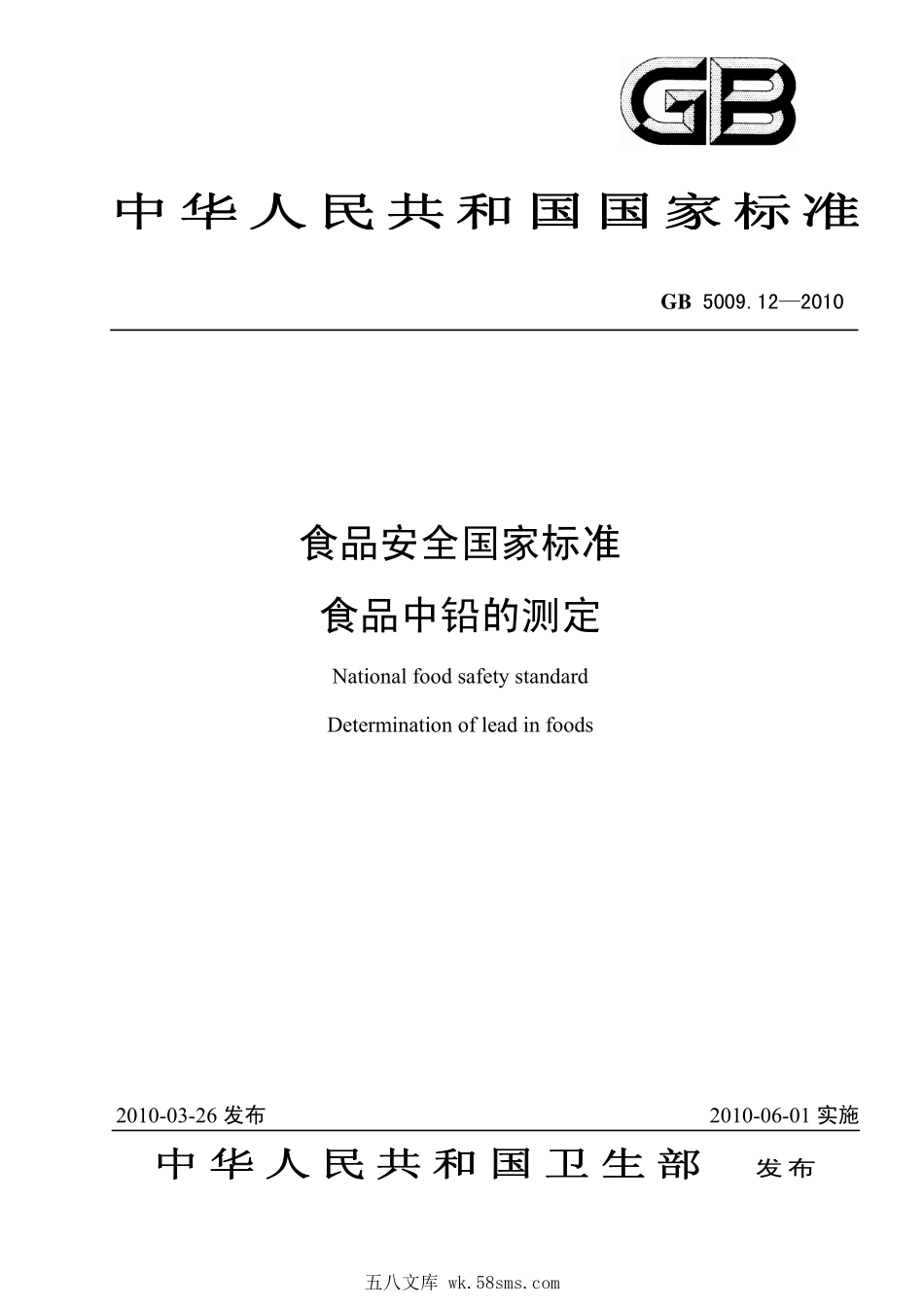 GB

中华人民共和国国家标准

GB 5009.12—2010

食品安全国家标准

食品中铅的测定

National food safety standard

Determination of lead in foods

2010-03-26 发布

2010-06-01 实施

中华人民共和国卫生部 发布

五八文库 wk.58sms.com